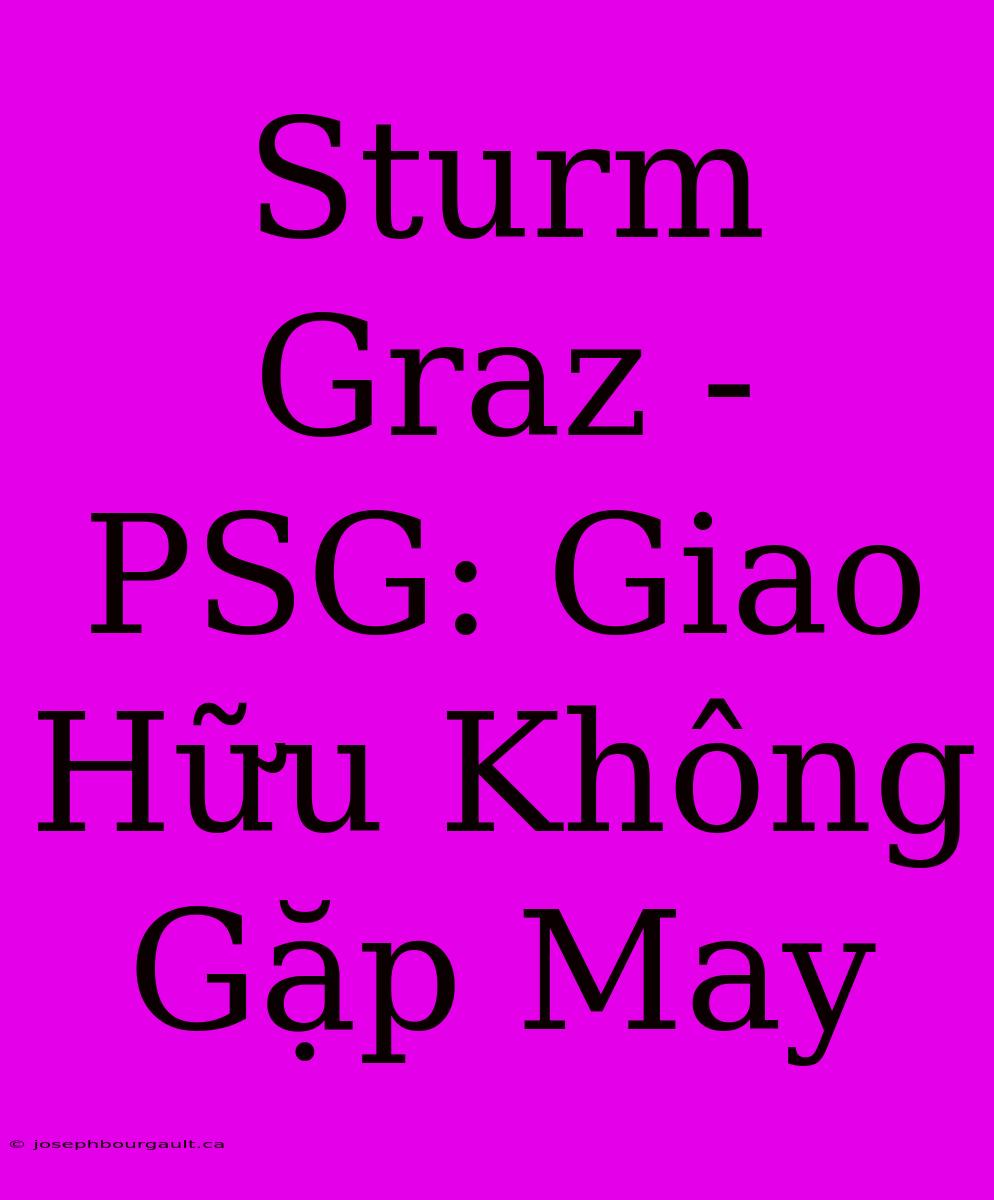 Sturm Graz - PSG: Giao Hữu Không Gặp May

© josephbourgault.ca